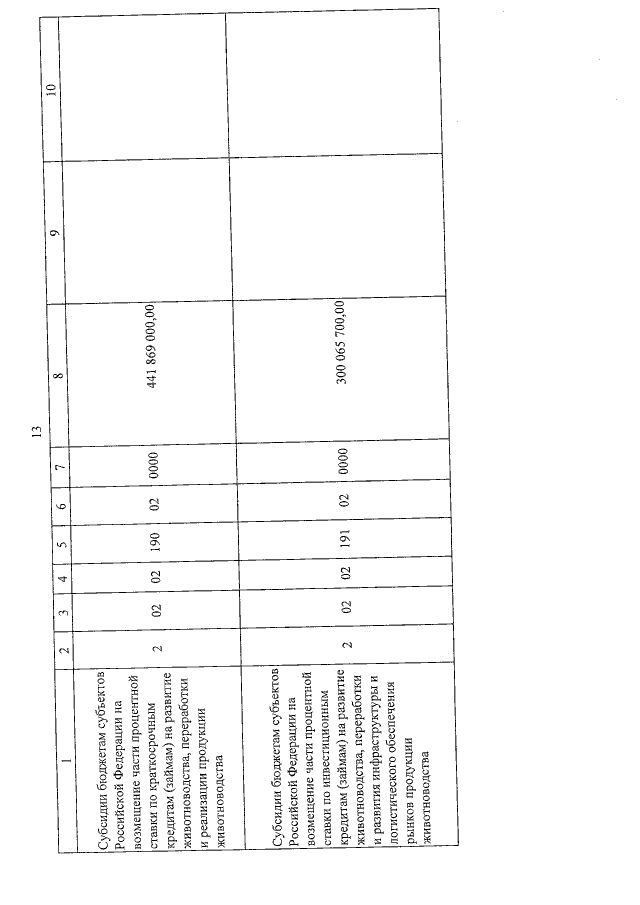 13

| 1 | 2 | 3 | 4 | 5 | 6 | 7 | 8 | 9 | 10 |
|---|---|---|---|---|---|---|---|---|---|
| Субсидии бюджетам субъектов Российской Федерации на возмещение части процентной ставки по краткосрочным кредитам (займам) на развитие животноводства, переработки и реализации продукции животноводства | 2 | 02 | 02 | 190 | 02 | 0000 | 441 869 000,00 | | |
| Субсидии бюджетам субъектов Российской Федерации на возмещение части процентной ставки по инвестиционным кредитам (займам) на развитие животноводства, переработки и развития инфраструктуры и логистического обеспечения рынков продукции животноводства | 2 | 02 | 02 | 191 | 02 | 0000 | 300 065 700,00 | | |